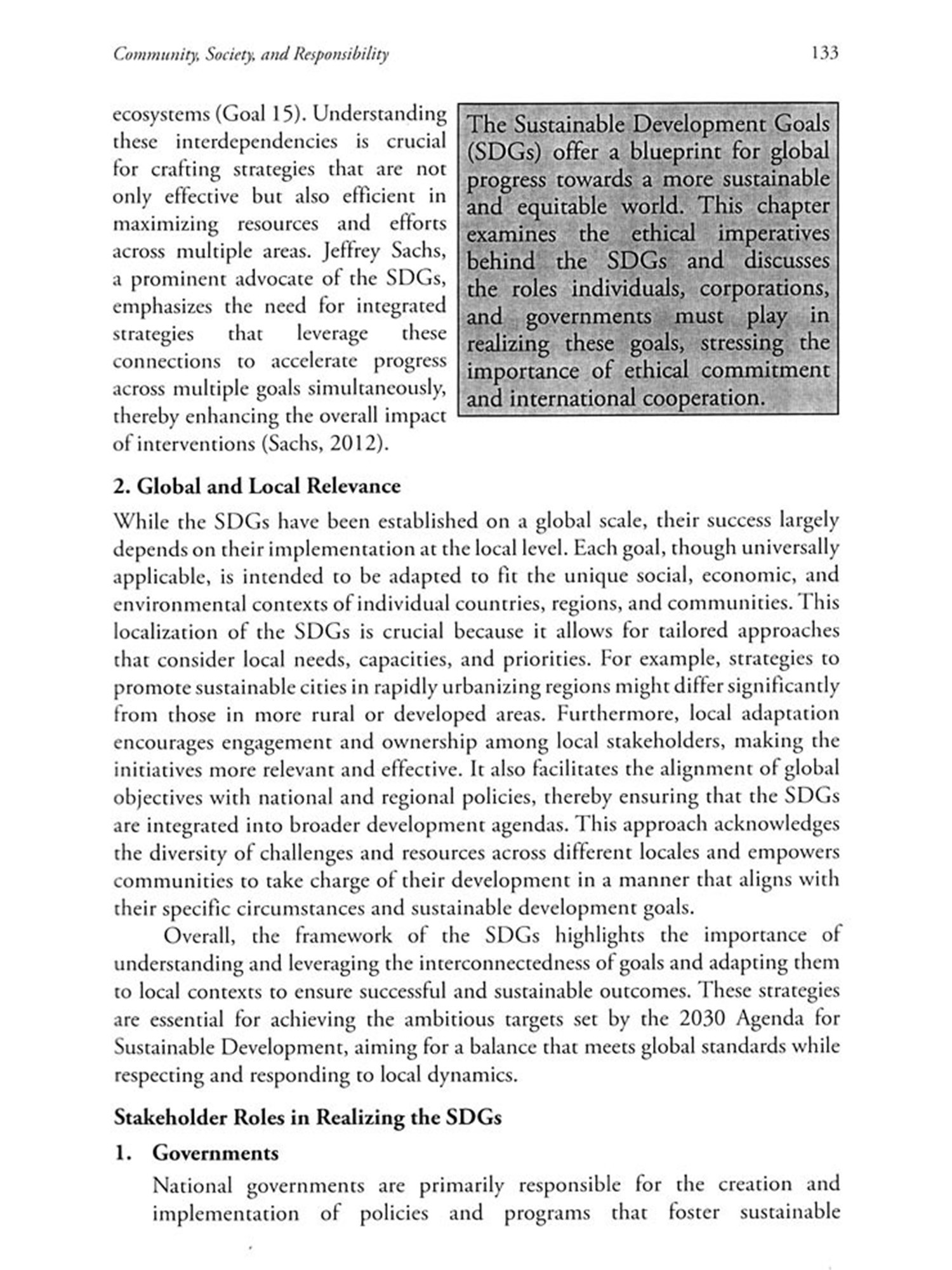 Community, Society, and Responsibility

133

ecosystems (Goal 15). Understanding these interdependencies is crucial for crafting strategies that are not only effective but also efficient in maximizing resources and efforts across multiple areas. Jeffrey Sachs, a prominent advocate of the SDGs, emphasizes the need for integrated strategies that leverage these connections to accelerate progress across multiple goals simultaneously, thereby enhancing the overall impact of interventions (Sachs, 2012).

The Sustainable Development Goals (SDGs) offer a blueprint for global progress towards a more sustainable and equitable world. This chapter examines the ethical imperatives behind the SDGs and discusses the roles individuals, corporations, and governments must play in realizing these goals, stressing the importance of ethical commitment and international cooperation.

2. Global and Local Relevance

While the SDGs have been established on a global scale, their success largely depends on their implementation at the local level. Each goal, though universally applicable, is intended to be adapted to fit the unique social, economic, and environmental contexts of individual countries, regions, and communities. This localization of the SDGs is crucial because it allows for tailored approaches that consider local needs, capacities, and priorities. For example, strategies to promote sustainable cities in rapidly urbanizing regions might differ significantly from those in more rural or developed areas. Furthermore, local adaptation encourages engagement and ownership among local stakeholders, making the initiatives more relevant and effective. It also facilitates the alignment of global objectives with national and regional policies, thereby ensuring that the SDGs are integrated into broader development agendas. This approach acknowledges the diversity of challenges and resources across different locales and empowers communities to take charge of their development in a manner that aligns with their specific circumstances and sustainable development goals.

Overall, the framework of the SDGs highlights the importance of understanding and leveraging the interconnectedness of goals and adapting them to local contexts to ensure successful and sustainable outcomes. These strategies are essential for achieving the ambitious targets set by the 2030 Agenda for Sustainable Development, aiming for a balance that meets global standards while respecting and responding to local dynamics.

Stakeholder Roles in Realizing the SDGs

1. Governments

National governments are primarily responsible for the creation and implementation of policies and programs that foster sustainable